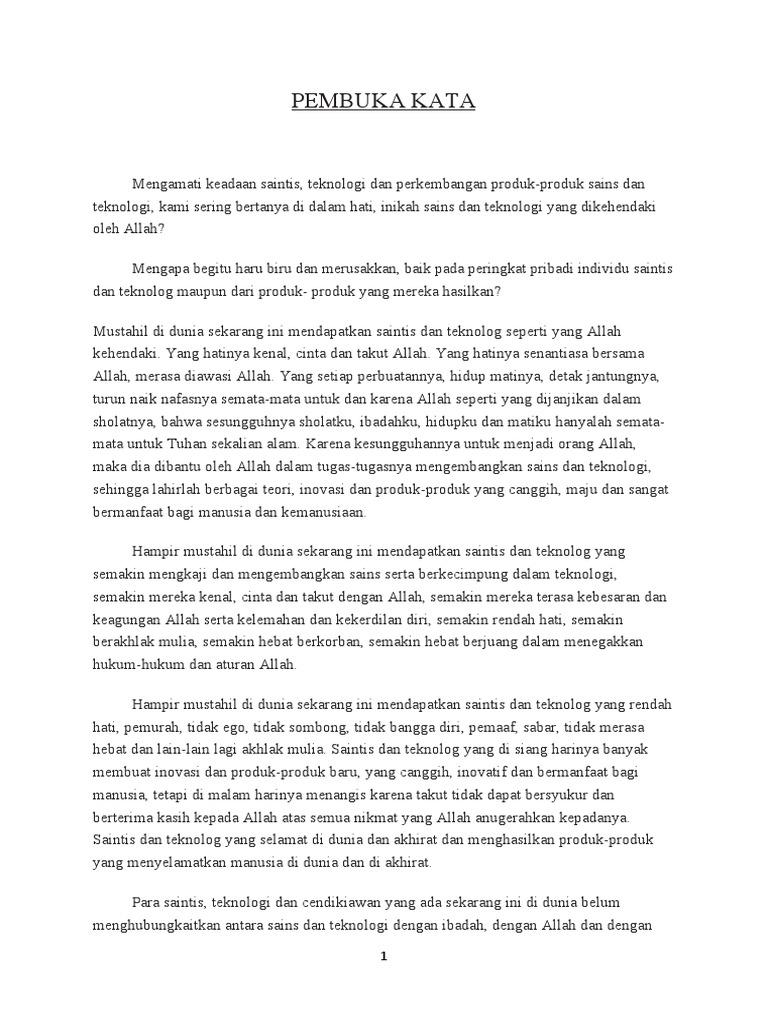 PEMBUKA KATA

Mengamati keadaan saintis, teknologi dan perkembangan produk-produk sains dan teknologi, kami sering bertanya di dalam hati, inikah sains dan teknologi yang dikehendaki oleh Allah?

Mengapa begitu haru biru dan merusakkan, baik pada peringkat pribadi individu saintis dan teknolog maupun dari produk- produk yang mereka hasilkan?

Mustahil di dunia sekarang ini mendapatkan saintis dan teknolog seperti yang Allah kehendaki. Yang hatinya kenal, cinta dan takut Allah. Yang hatinya senantiasa bersama Allah, merasa diawasi Allah. Yang setiap perbuatannya, hidup matinya, detak jantungnya, turun naik nafasnya semata-mata untuk dan karena Allah seperti yang dijanjikan dalam sholatnya, bahwa sesungguhnya sholatku, ibadahku, hidupku dan matiku hanyalah semata-mata untuk Tuhan sekalian alam. Karena kesungguhannya untuk menjadi orang Allah, maka dia dibantu oleh Allah dalam tugas-tugasnya mengembangkan sains dan teknologi, sehingga lahirlah berbagai teori, inovasi dan produk-produk yang canggih, maju dan sangat bermanfaat bagi manusia dan kemanusiaan.

Hampir mustahil di dunia sekarang ini mendapatkan saintis dan teknolog yang semakin mengkaji dan mengembangkan sains serta berkecimpung dalam teknologi, semakin mereka kenal, cinta dan takut dengan Allah, semakin mereka terasa kebesaran dan keagungan Allah serta kelemahan dan kekerdilan diri, semakin rendah hati, semakin berakhlak mulia, semakin hebat berkorban, semakin hebat berjuang dalam menegakkan hukum-hukum dan aturan Allah.

Hampir mustahil di dunia sekarang ini mendapatkan saintis dan teknolog yang rendah hati, pemurah, tidak ego, tidak sombong, tidak bangga diri, pemaaf, sabar, tidak merasa hebat dan lain-lain lagi akhlak mulia. Saintis dan teknolog yang di siang harinya banyak membuat inovasi dan produk-produk baru, yang canggih, inovatif dan bermanfaat bagi manusia, tetapi di malam harinya menangis karena takut tidak dapat bersyukur dan berterima kasih kepada Allah atas semua nikmat yang Allah anugerahkan kepadanya. Saintis dan teknolog yang selamat di dunia dan akhirat dan menghasilkan produk-produk yang menyelamatkan manusia di dunia dan di akhirat.

Para saintis, teknologi dan cendikiawan yang ada sekarang ini di dunia belum menghubungkaitkan antara sains dan teknologi dengan ibadah, dengan Allah dan dengan

1